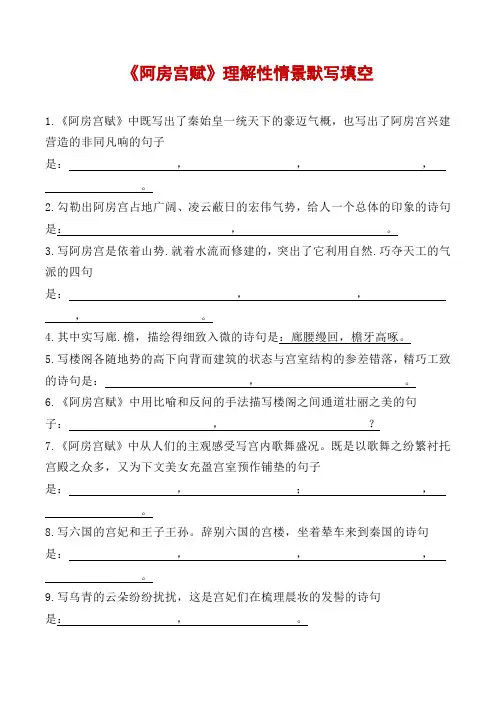 《阿房宫赋》理解性情景默写填空

1.《阿房宫赋》中既写出了秦始皇一统天下的豪迈气概，也写出了阿房宫兴建营造的非同凡响的句子是：＿＿＿＿＿＿＿＿，＿＿＿＿＿＿＿＿，＿＿＿＿＿＿＿＿，＿＿＿＿＿＿＿＿。

2.勾勒出阿房宫占地广阔、凌云蔽日的宏伟气势，给人一个总体的印象的诗句是：＿＿＿＿＿＿＿＿，＿＿＿＿＿＿＿＿。

3.写阿房宫是依着山势.就着水流而修建的，突出了它利用自然.巧夺天工的气派的四句是：＿＿＿＿＿＿＿＿，＿＿＿＿＿＿＿＿，＿＿＿＿＿＿＿＿，＿＿＿＿＿＿＿＿。

4.其中实写廊.檐，描绘得细致入微的诗句是：廊腰缦回，檐牙高啄。

5.写楼阁各随地势的高下向背而建筑的状态与宫室结构的参差错落，精巧工致的诗句是：＿＿＿＿＿＿＿＿，＿＿＿＿＿＿＿＿。

6.《阿房宫赋》中用比喻和反问的手法描写楼阁之间通道壮丽之美的句子：＿＿＿＿＿＿＿＿，＿＿＿＿＿＿＿＿？

7.《阿房宫赋》中从人们的主观感受写宫内歌舞盛况。既是以歌舞之纷繁衬托宫殿之众多，又为下文美女充盈宫室预作铺垫的句子是：＿＿＿＿＿＿＿＿，＿＿＿＿＿＿＿＿；＿＿＿＿＿＿＿＿，＿＿＿＿＿＿＿＿。

8.写六国的宫妃和王子王孙。辞别六国的宫楼，坐着辇车来到秦国的诗句是：＿＿＿＿＿＿＿＿，＿＿＿＿＿＿＿＿，＿＿＿＿＿＿＿＿，＿＿＿＿＿＿＿＿。

9.写乌青的云朵纷纷扰扰，这是宫妃们在梳理晨妆的发髻的诗句是：＿＿＿＿＿＿＿＿，＿＿＿＿＿＿＿＿。